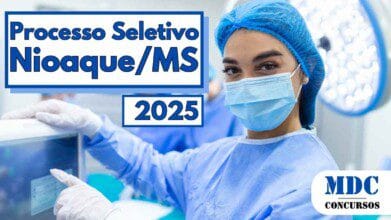 Processo Seletivo
Nioaque/MS

2025

MDC
CONCURSOS